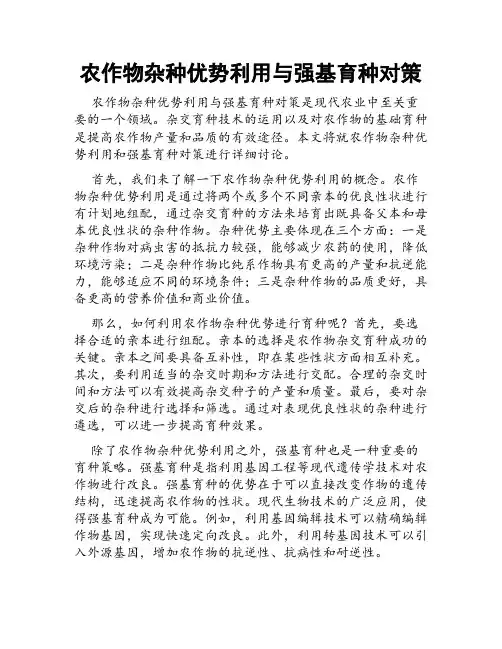 农作物杂种优势利用与强基育种对策

农作物杂种优势利用与强基育种对策是现代农业中至关重要的一个领域。杂交育种技术的运用以及对农作物的基础育种是提高农作物产量和品质的有效途径。本文将就农作物杂种优势利用和强基育种对策进行详细讨论。

首先，我们来了解一下农作物杂种优势利用的概念。农作物杂种优势利用是通过将两个或多个不同亲本的优良性状进行有计划地组配，通过杂交育种的方法来培育出既具备父本和母本优良性状的杂种作物。杂种优势主要体现在三个方面：一是杂种作物对病虫害的抵抗力较强，能够减少农药的使用，降低环境污染；二是杂种作物比纯系作物具有更高的产量和抗逆能力，能够适应不同的环境条件；三是杂种作物的品质更好，具备更高的营养价值和商业价值。

那么，如何利用农作物杂种优势进行育种呢？首先，要选择合适的亲本进行组配。亲本的选择是农作物杂交育种成功的关键。亲本之间要具备互补性，即在某些性状方面相互补充。其次，要利用适当的杂交时期和方法进行交配。合理的杂交时间和方法可以有效提高杂交种子的产量和质量。最后，要对杂交后的杂种进行选择和筛选。通过对表现优良性状的杂种进行遴选，可以进一步提高育种效果。

除了农作物杂种优势利用之外，强基育种也是一种重要的育种策略。强基育种是指利用基因工程等现代遗传学技术对农作物进行改良。强基育种的优势在于可以直接改变作物的遗传结构，迅速提高农作物的性状。现代生物技术的广泛应用，使得强基育种成为可能。例如，利用基因编辑技术可以精确编辑作物基因，实现快速定向改良。此外，利用转基因技术可以引入外源基因，增加农作物的抗逆性、抗病性和耐逆性。